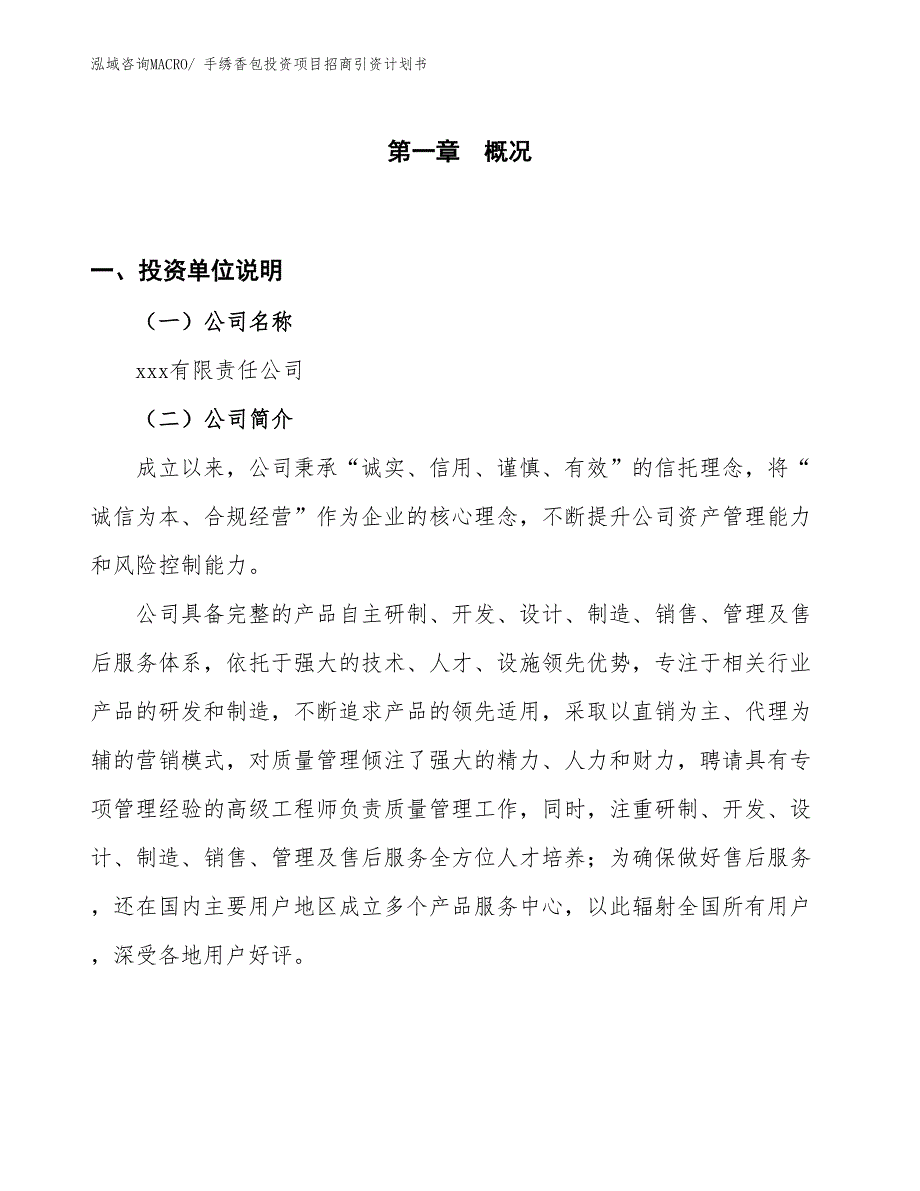 泓域咨询MACRO/ 手绣香包投资项目招商引资计划书

第一章　概况

一、投资单位说明

（一）公司名称

xxx有限责任公司

（二）公司简介

成立以来，公司秉承“诚实、信用、谨慎、有效”的信托理念，将“诚信为本、合规经营”作为企业的核心理念，不断提升公司资产管理能力和风险控制能力。

公司具备完整的产品自主研制、开发、设计、制造、销售、管理及售后服务体系，依托于强大的技术、人才、设施领先优势，专注于相关行业产品的研发和制造，不断追求产品的领先适用，采取以直销为主、代理为辅的营销模式，对质量管理倾注了强大的精力、人力和财力，聘请具有专项管理经验的高级工程师负责质量管理工作，同时，注重研制、开发、设计、制造、销售、管理及售后服务全方位人才培养；为确保做好售后服务，还在国内主要用户地区成立多个产品服务中心，以此辐射全国所有用户，深受各地用户好评。